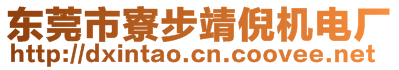 东莞市寮步靖倪机电厂
http://dxintao.cn.coovee.net